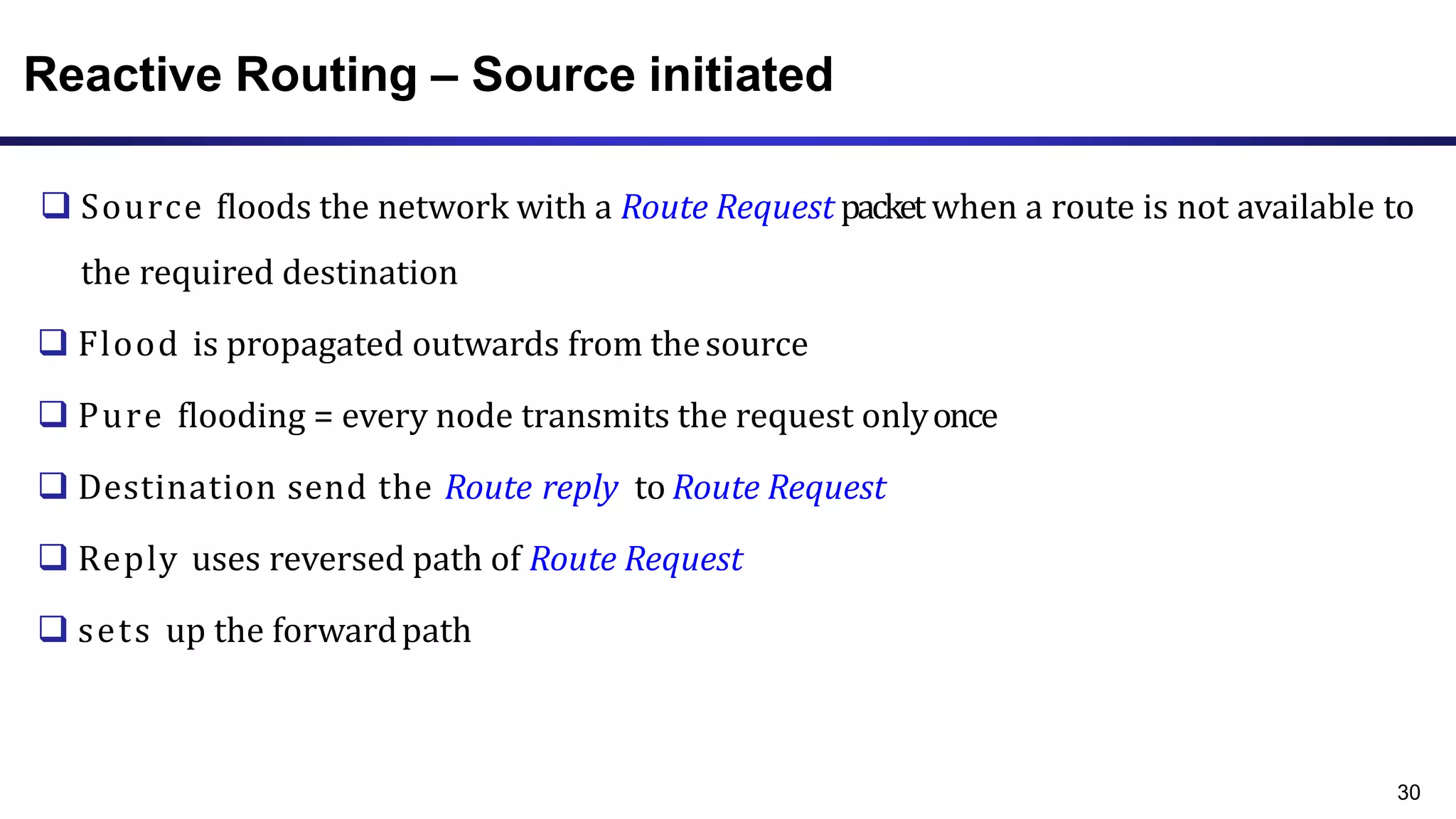 Reactive Routing – Source initiated

❑ Source floods the network with a Route Request packet when a route is not available to the required destination

❑ Flood is propagated outwards from the source

❑ Pure flooding = every node transmits the request only once

❑ Destination send the Route reply to Route Request

❑ Reply uses reversed path of Route Request

❑ sets up the forward path

30